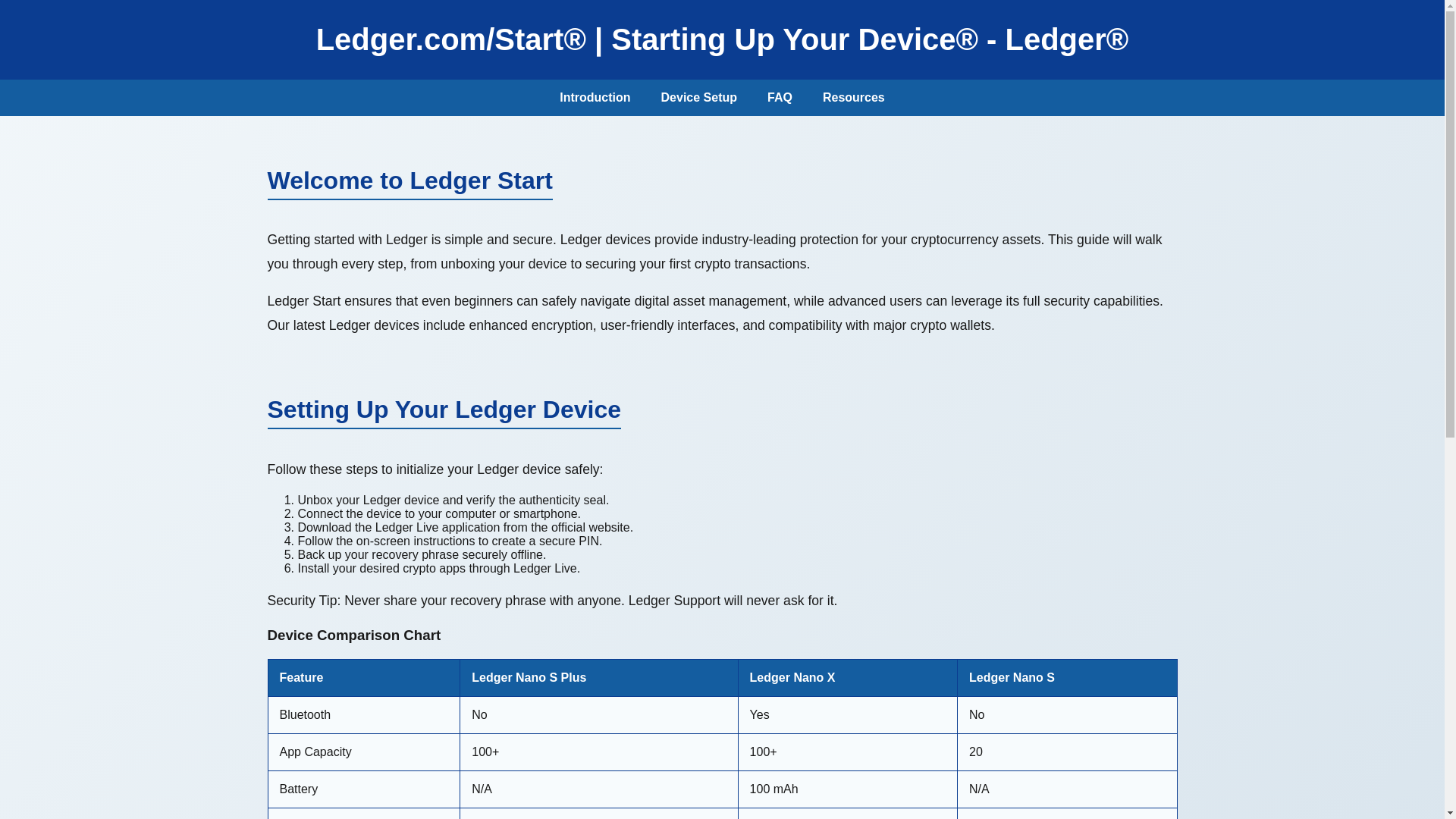 Ledger.com/Start® | Starting Up Your Device® - Ledger®

Introduction Device Setup FAQ Resources

Welcome to Ledger Start

Getting started with Ledger is simple and secure. Ledger devices provide industry-leading protection for your cryptocurrency assets. This guide will walk you through every step, from unboxing your device to securing your first crypto transactions.

Ledger Start ensures that even beginners can safely navigate digital asset management, while advanced users can leverage its full security capabilities. Our latest Ledger devices include enhanced encryption, user-friendly interfaces, and compatibility with major crypto wallets.

Setting Up Your Ledger Device

Follow these steps to initialize your Ledger device safely:

1. Unbox your Ledger device and verify the authenticity seal.
2. Connect the device to your computer or smartphone.
3. Download the Ledger Live application from the official website.
4. Follow the on-screen instructions to create a secure PIN.
5. Back up your recovery phrase securely offline.
6. Install your desired crypto apps through Ledger Live.

Security Tip: Never share your recovery phrase with anyone. Ledger Support will never ask for it.

Device Comparison Chart

| Feature | Ledger Nano S Plus | Ledger Nano X | Ledger Nano S |
|---|---|---|---|
| Bluetooth | No | Yes | No |
| App Capacity | 100+ | 100+ | 20 |
| Battery | N/A | 100 mAh | N/A |